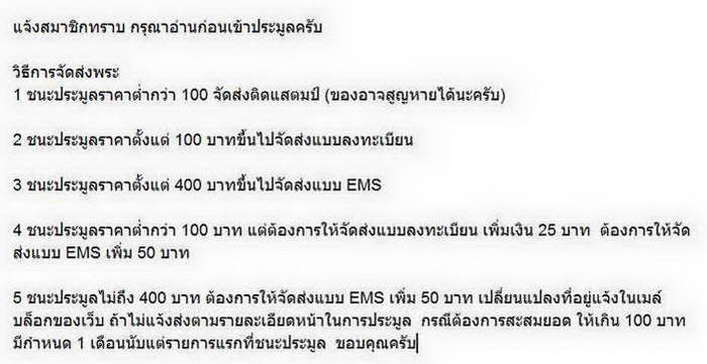 แจ้งสมาชิกทราบ กรุณาอ่านก่อนเข้าประมูลครับ

วิธีการจัดส่งพระ
1 ชนะประมูลราคาต่ำกว่า 100 จัดส่งติดแสตมป์ (ของอาจสูญหายได้นะครับ)

2 ชนะประมูลราคาตั้งแต่ 100 บาทขึ้นไปจัดส่งแบบลงทะเบียน

3 ชนะประมูลราคาตั้งแต่ 400 บาทขึ้นไปจัดส่งแบบ EMS

4 ชนะประมูลราคาต่ำกว่า 100 บาท แต่ต้องการให้จัดส่งแบบลงทะเบียน เพิ่มเงิน 25 บาท ต้องการให้จัดส่งแบบ EMS เพิ่ม 50 บาท

5 ชนะประมูลไม่ถึง 400 บาท ต้องการให้จัดส่งแบบ EMS เพิ่ม 50 บาท เปลี่ยนแปลงที่อยู่แจ้งในเมล์บล็อกของเว็บ ถ้าไม่แจ้งส่งตามรายละเอียดหน้าในการประมูล กรณีต้องการสะสมยอด ให้เกิน 100 บาท มีกำหนด 1 เดือนนับแต่รายการแรกที่ชนะประมูล ขอบคุณครับ